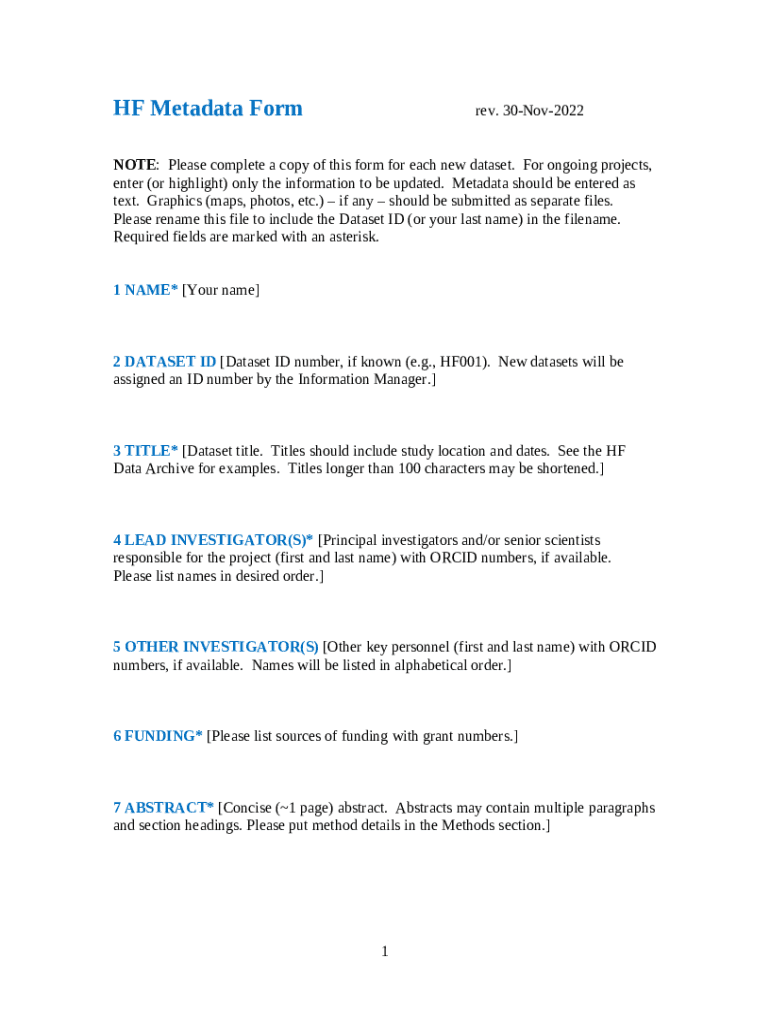 HF Metadata Form rev. 30-Nov-2022

NOTE: Please complete a copy of this form for each new dataset. For ongoing projects, enter (or highlight) only the information to be updated. Metadata should be entered as text. Graphics (maps, photos, etc.) – if any – should be submitted as separate files. Please rename this file to include the Dataset ID (or your last name) in the filename. Required fields are marked with an asterisk.

1 NAME* [Your name]

2 DATASET ID [Dataset ID number, if known (e.g., HF001). New datasets will be assigned an ID number by the Information Manager.]

3 TITLE* [Dataset title. Titles should include study location and dates. See the HF Data Archive for examples. Titles longer than 100 characters may be shortened.]

4 LEAD INVESTIGATOR(S)* [Principal investigators and/or senior scientists responsible for the project (first and last name) with ORCID numbers, if available. Please list names in desired order.]

5 OTHER INVESTIGATOR(S) [Other key personnel (first and last name) with ORCID numbers, if available. Names will be listed in alphabetical order.]

6 FUNDING* [Please list sources of funding with grant numbers.]

7 ABSTRACT* [Concise (~1 page) abstract. Abstracts may contain multiple paragraphs and section headings. Please put method details in the Methods section.]

1